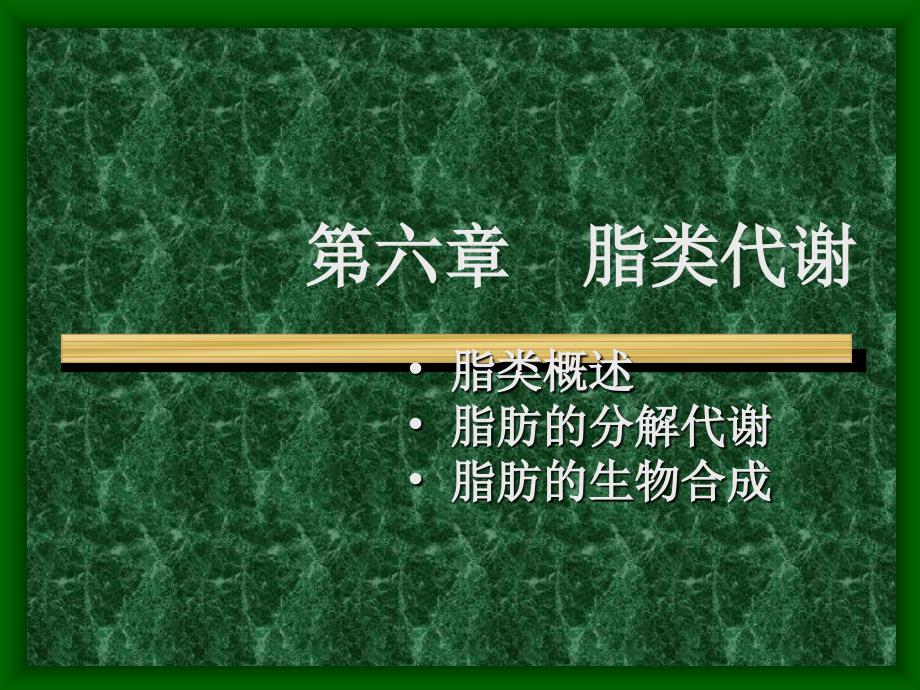 第六章　脂类代谢

• 脂类概述
• 脂肪的分解代谢
• 脂肪的生物合成